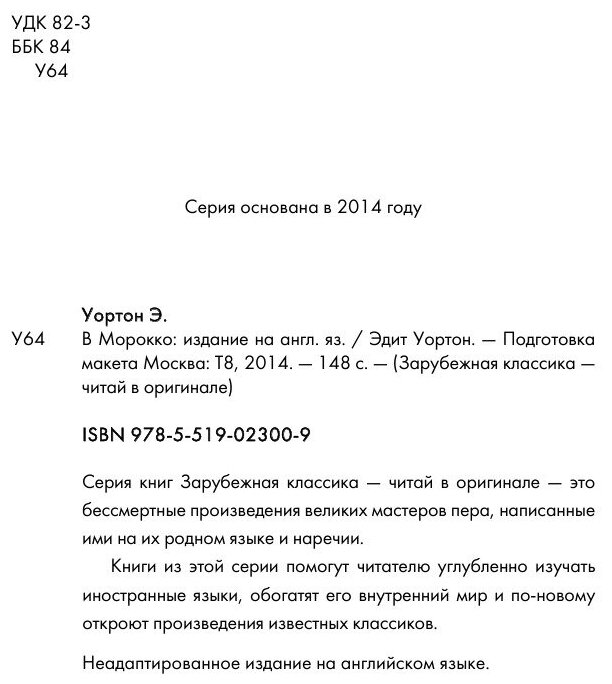 УДК 82-3
ББК 84
У64

Серия основана в 2014 году

Уортон Э.
У64 В Морокко: издание на англ. яз. / Эдит Уортон. — Подготовка макета Москва: Т8, 2014. — 148 с. — (Зарубежная классика — читай в оригинале)

ISBN 978-5-519-02300-9

Серия книг Зарубежная классика — читай в оригинале — это бессмертные произведения великих мастеров пера, написанные ими на их родном языке и наречии.

Книги из этой серии помогут читателю углубленно изучать иностранные языки, обогатят его внутренний мир и по-новому откроют произведения известных классиков.

Неадаптированное издание на английском языке.